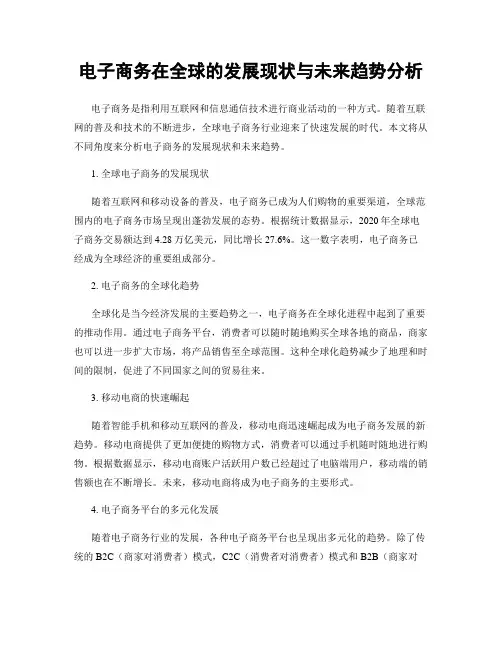 电子商务在全球的发展现状与未来趋势分析

电子商务是指利用互联网和信息通信技术进行商业活动的一种方式。随着互联网的普及和技术的不断进步，全球电子商务行业迎来了快速发展的时代。本文将从不同角度来分析电子商务的发展现状和未来趋势。

1. 全球电子商务的发展现状

随着互联网和移动设备的普及，电子商务已成为人们购物的重要渠道，全球范围内的电子商务市场呈现出蓬勃发展的态势。根据统计数据显示，2020 年全球电子商务交易额达到 4.28 万亿美元，同比增长 27.6%。这一数字表明，电子商务已经成为全球经济的重要组成部分。

2. 电子商务的全球化趋势

全球化是当今经济发展的主要趋势之一，电子商务在全球化进程中起到了重要的推动作用。通过电子商务平台，消费者可以随时随地购买全球各地的商品，商家也可以进一步扩大市场，将产品销售至全球范围。这种全球化趋势减少了地理和时间的限制，促进了不同国家之间的贸易往来。

3. 移动电商的快速崛起

随着智能手机和移动互联网的普及，移动电商迅速崛起成为电子商务发展的新趋势。移动电商提供了更加便捷的购物方式，消费者可以通过手机随时随地进行购物。根据数据显示，移动电商账户活跃用户数已经超过了电脑端用户，移动端的销售额也在不断增长。未来，移动电商将成为电子商务的主要形式。

4. 电子商务平台的多元化发展

随着电子商务行业的发展，各种电子商务平台也呈现出多元化的趋势。除了传统的 B2C（商家对消费者）模式，C2C（消费者对消费者）模式和 B2B（商家对